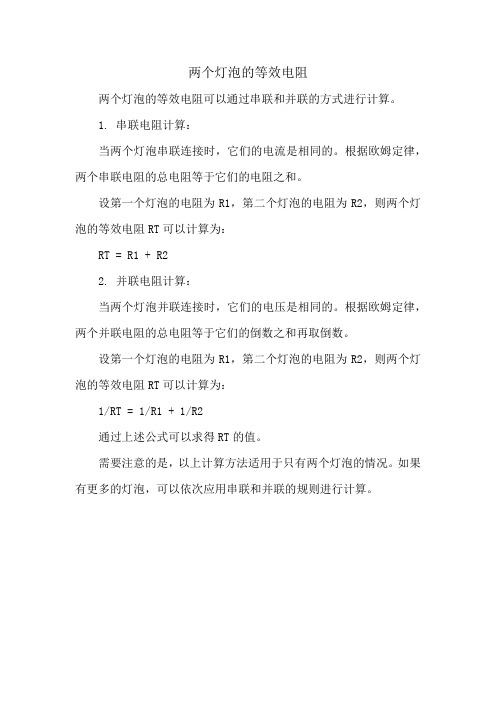 两个灯泡的等效电阻

两个灯泡的等效电阻可以通过串联和并联的方式进行计算。

1. 串联电阻计算：

当两个灯泡串联连接时，它们的电流是相同的。根据欧姆定律，两个串联电阻的总电阻等于它们的电阻之和。

设第一个灯泡的电阻为 R1，第二个灯泡的电阻为 R2，则两个灯泡的等效电阻 RT 可以计算为：

RT = R1 + R2

2. 并联电阻计算：

当两个灯泡并联连接时，它们的电压是相同的。根据欧姆定律，两个并联电阻的总电阻等于它们的倒数之和再取倒数。

设第一个灯泡的电阻为 R1，第二个灯泡的电阻为 R2，则两个灯泡的等效电阻 RT 可以计算为：

1/RT = 1/R1 + 1/R2

通过上述公式可以求得 RT 的值。

需要注意的是，以上计算方法适用于只有两个灯泡的情况。如果有更多的灯泡，可以依次应用串联和并联的规则进行计算。